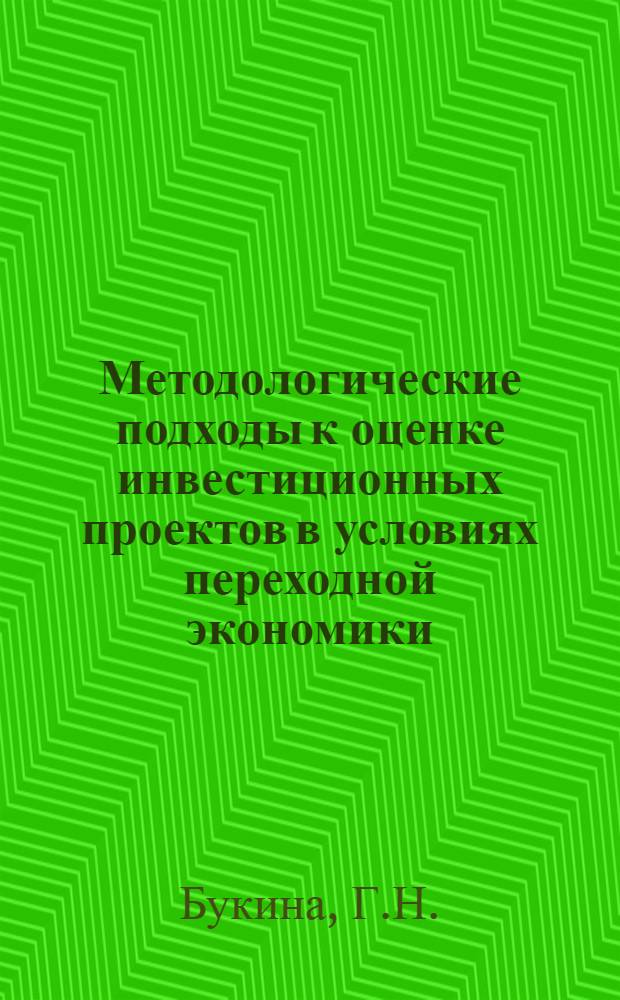 Методологические подходы к оценке инвестиционных проектов в условиях переходной экономики

Букина, Г.Н.